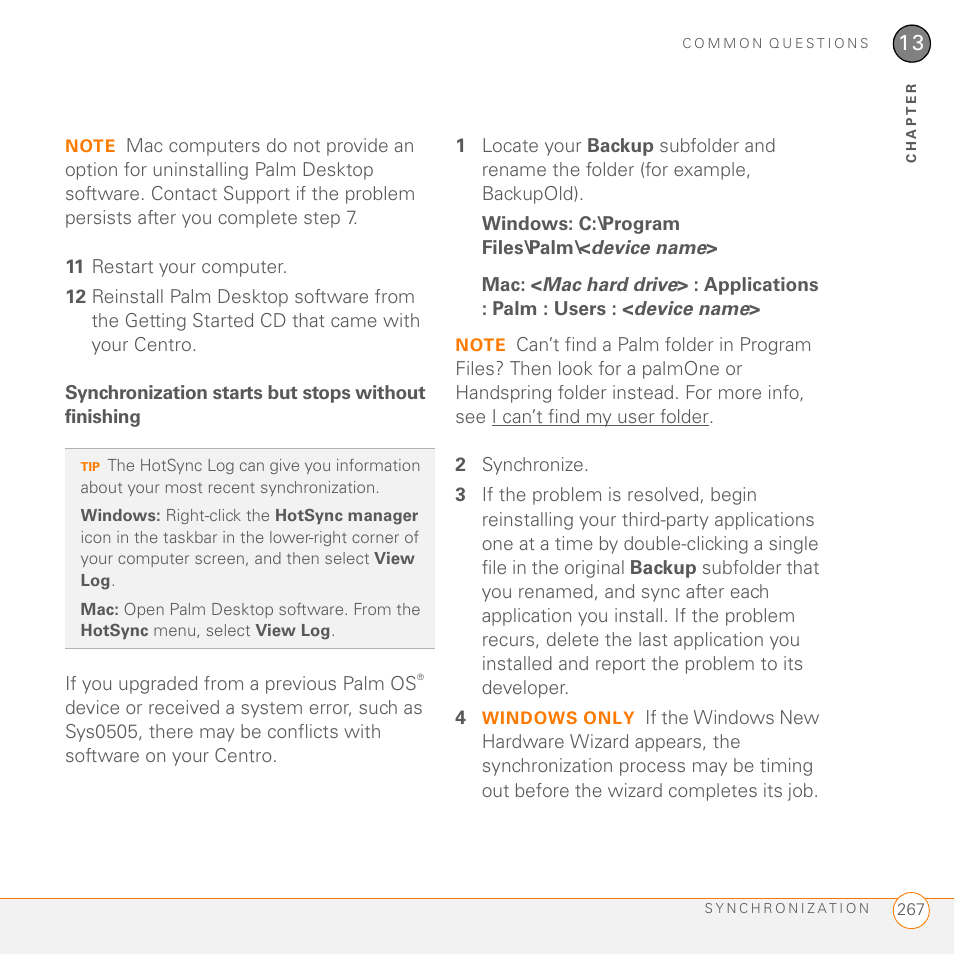 COMMON QUESTIONS

13

CHAPTER

NOTE Mac computers do not provide an option for uninstalling Palm Desktop software. Contact Support if the problem persists after you complete step 7.

11 Restart your computer.

12 Reinstall Palm Desktop software from the Getting Started CD that came with your Centro.

Synchronization starts but stops without finishing

TIP The HotSync Log can give you information about your most recent synchronization.

Windows: Right-click the HotSync manager icon in the taskbar in the lower-right corner of your computer screen, and then select View Log.

Mac: Open Palm Desktop software. From the HotSync menu, select View Log.

If you upgraded from a previous Palm OS® device or received a system error, such as Sys0505, there may be conflicts with software on your Centro.

1 Locate your Backup subfolder and rename the folder (for example, BackupOld).

Windows: C:\Program Files\Palm\<device name>

Mac: <Mac hard drive> : Applications : Palm : Users : <device name>

NOTE Can't find a Palm folder in Program Files? Then look for a palmOne or Handspring folder instead. For more info, see I can't find my user folder.

2 Synchronize.

3 If the problem is resolved, begin reinstalling your third-party applications one at a time by double-clicking a single file in the original Backup subfolder that you renamed, and sync after each application you install. If the problem recurs, delete the last application you installed and report the problem to its developer.

4 WINDOWS ONLY If the Windows New Hardware Wizard appears, the synchronization process may be timing out before the wizard completes its job.

SYNCHRONIZATION 267